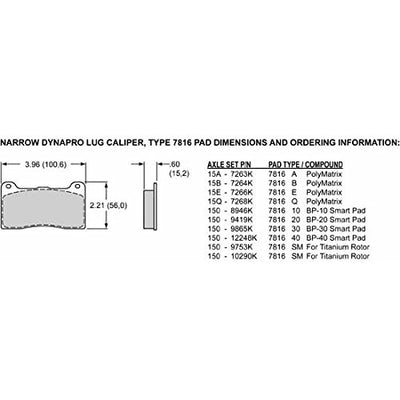 NARROW DYNAPRO LUG CALIPER, TYPE 7816 PAD DIMENSIONS AND ORDERING INFORMATION:

3.96 (100,6)

2.21 (56,0)

.60 (15,2)

| AXLE SET P/N | PAD TYPE / COMPOUND |
|---|---|
| 15A - 7263K | 7816 A PolyMatrix |
| 15B - 7264K | 7816 B PolyMatrix |
| 15E - 7266K | 7816 E PolyMatrix |
| 15Q - 7268K | 7816 Q PolyMatrix |
| 150 - 8946K | 7816 10 BP-10 Smart Pad |
| 150 - 9419K | 7816 20 BP-20 Smart Pad |
| 150 - 9865K | 7816 30 BP-30 Smart Pad |
| 150 - 12248K | 7816 40 BP-40 Smart Pad |
| 150 - 9753K | 7816 SM For Titanium Rotor |
| 150 - 10290K | 7816 SM For Titanium Rotor |